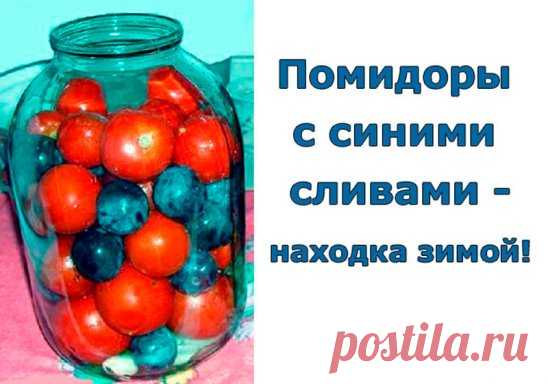 Помидоры с синими сливами - находка зимой!

postila.ru